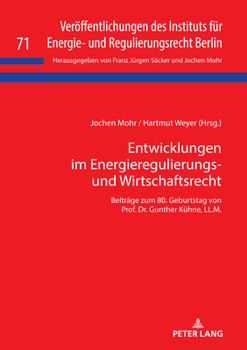 71

Veröffentlichungen des Instituts für Energie- und Regulierungsrecht Berlin

Herausgegeben von Franz Jürgen Säcker und Jochen Mohr

Jochen Mohr / Hartmut Weyer (Hrsg.)

Entwicklungen im Energieregulierungs- und Wirtschaftsrecht

Beiträge zum 80. Geburtstag von Prof. Dr. Gunther Kühne, LL.M.

PETER LANG